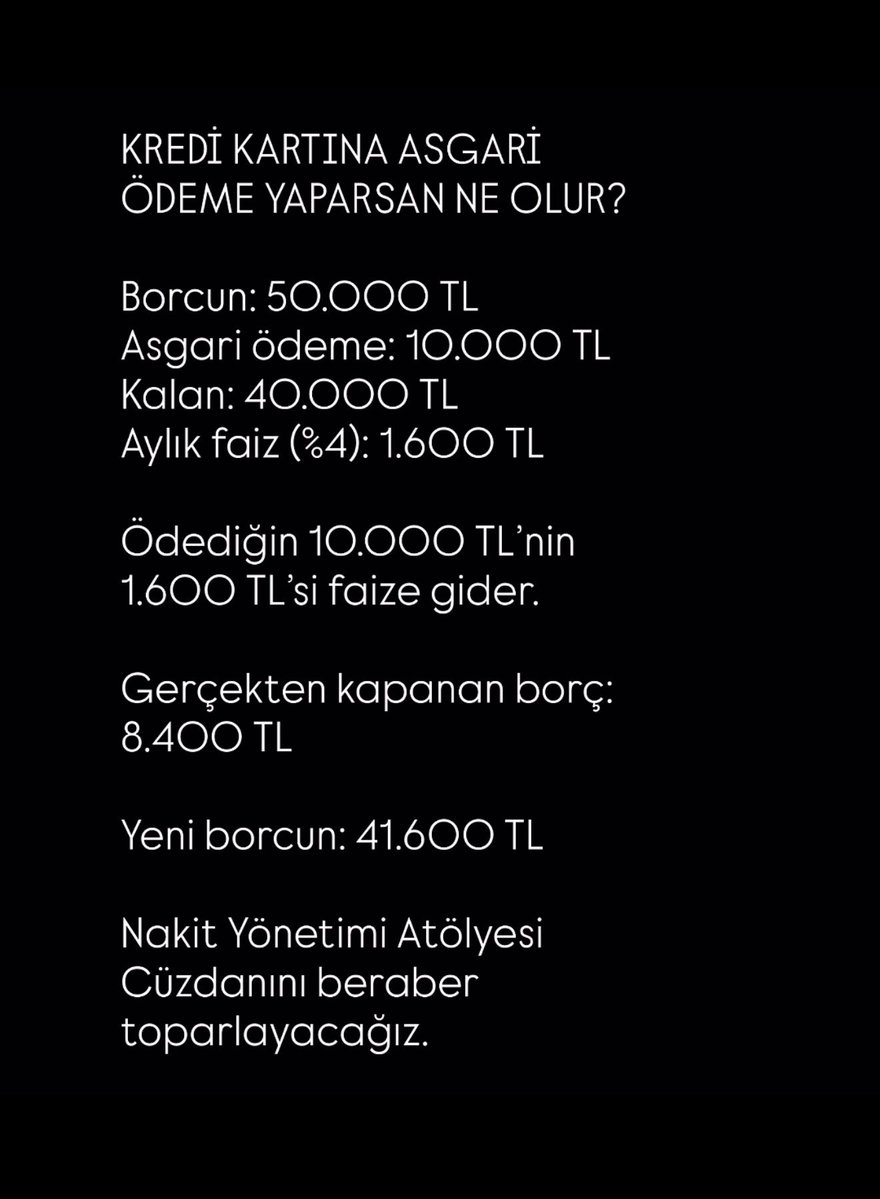 KREDİ KARTINA ASGARİ ÖDEME YAPARSAN NE OLUR?

Borcun: 50.000 TL
Asgari ödeme: 10.000 TL
Kalan: 40.000 TL
Aylık faiz (%4): 1.600 TL

Ödediğin 10.000 TL'nin 1.600 TL'si faize gider.

Gerçekten kapanan borç: 8.400 TL

Yeni borcun: 41.600 TL

Nakit Yönetimi Atölyesi
Cüzdanını beraber toparlayacağız.